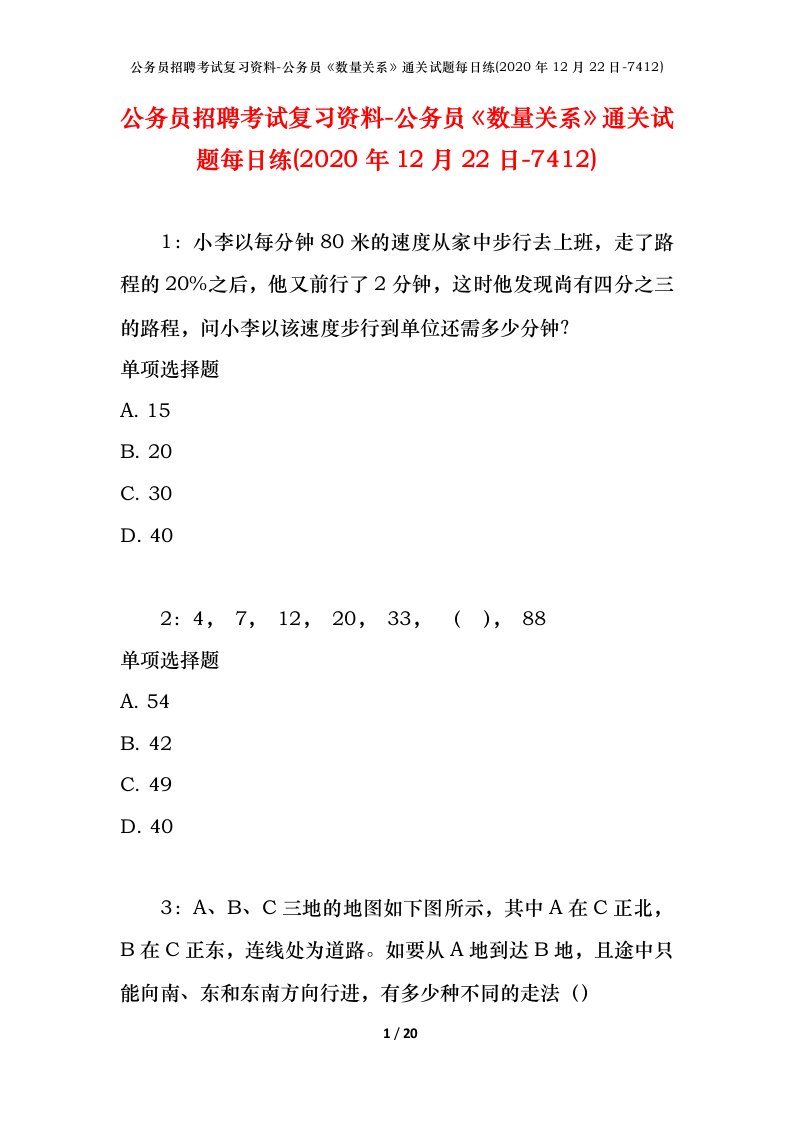 公务员招聘考试复习资料-公务员《数量关系》通关试题每日练(2020 年 12 月 22 日-7412)

公务员招聘考试复习资料-公务员《数量关系》通关试题每日练(2020 年 12 月 22 日-7412)

1：小李以每分钟 80 米的速度从家中步行去上班，走了路程的 20%之后，他又前行了 2 分钟，这时他发现尚有四分之三的路程，问小李以该速度步行到单位还需多少分钟?

单项选择题

A. 15

B. 20

C. 30

D. 40

2：4， 7， 12， 20， 33， （ ）， 88

单项选择题

A. 54

B. 42

C. 49

D. 40

3：A、B、C 三地的地图如下图所示，其中 A 在 C 正北，B 在 C 正东，连线处为道路。如要从 A 地到达 B 地，且途中只能向南、东和东南方向行进，有多少种不同的走法（）

1 / 20